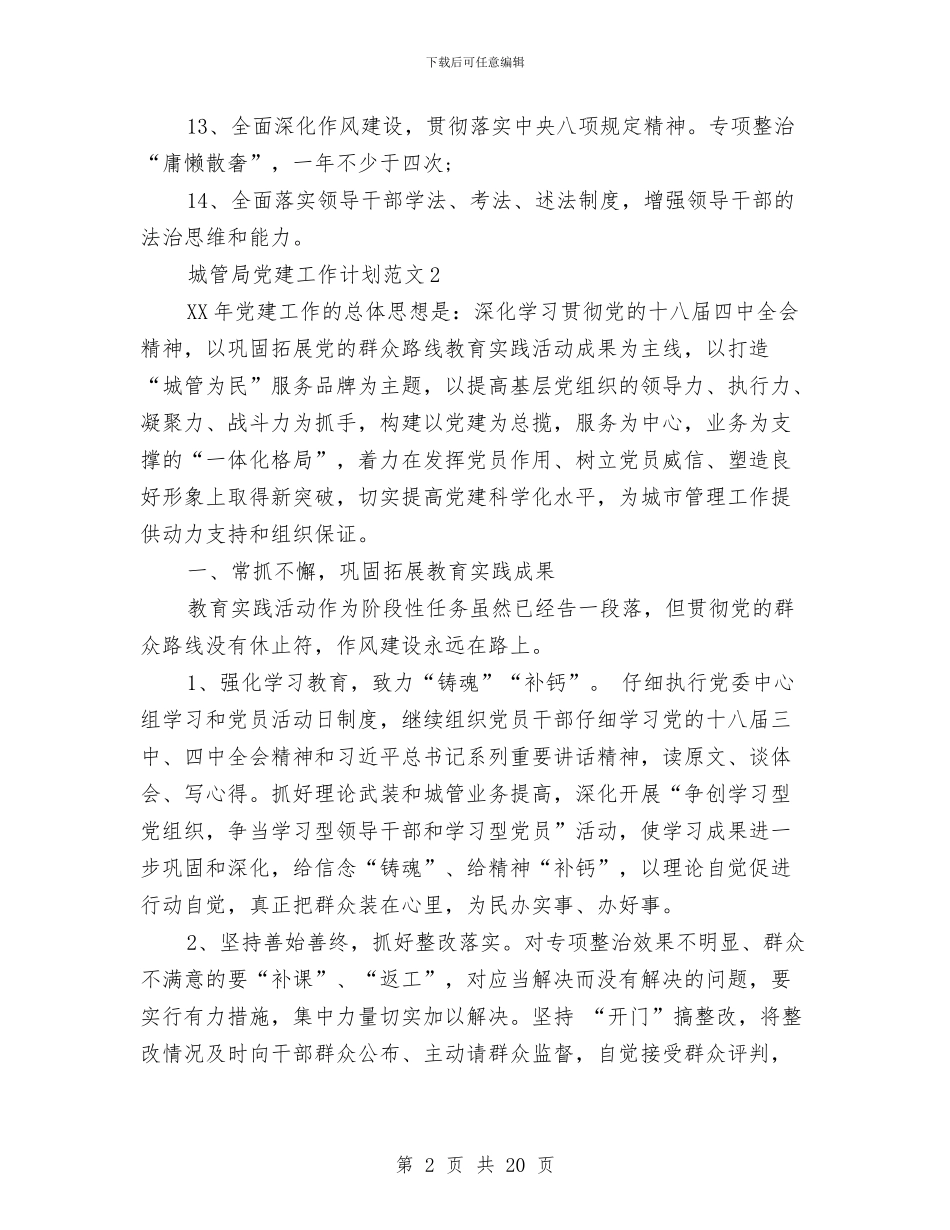 下载后可任意编辑

13、全面深化作风建设，贯彻落实中央八项规定精神。专项整治“庸懒散奢”，一年不少于四次；

14、全面落实领导干部学法、考法、述法制度，增强领导干部的法治思维和能力。

城管局党建工作计划范文2

XX年党建工作的总体思想是：深化学习贯彻党的十八届四中全会精神，以巩固拓展党的群众路线教育实践活动成果为主线，以打造“城管为民”服务品牌为主题，以提高基层党组织的领导力、执行力、凝聚力、战斗力为抓手，构建以党建为总揽，服务为中心，业务为支撑的“一体化格局”，着力在发挥党员作用、树立党员威信、塑造良好形象上取得新突破，切实提高党建科学化水平，为城市管理工作提供动力支持和组织保证。

一、常抓不懈，巩固拓展教育实践成果

教育实践活动作为阶段性任务虽然已经告一段落，但贯彻党的群众路线没有休止符，作风建设永远在路上。

1、强化学习教育，致力“铸魂”“补钙”。 仔细执行党委中心组学习和党员活动日制度，继续组织党员干部仔细学习党的十八届三中、四中全会精神和习近平总书记系列重要讲话精神，读原文、谈体会、写心得。抓好理论武装和城管业务提高，深化开展“争创学习型党组织，争当学习型领导干部和学习型党员”活动，使学习成果进一步巩固和深化，给信念“铸魂”、给精神“补钙”，以理论自觉促进行动自觉，真正把群众装在心里，为民办实事、办好事。

2、坚持善始善终，抓好整改落实。对专项整治效果不明显、群众不满意的要“补课”、“返工”，对应当解决而没有解决的问题，要实行有力措施，集中力量切实加以解决。坚持 “开门”搞整改，将整改情况及时向干部群众公布、主动请群众监督，自觉接受群众评判，

第 2 页 共 20 页